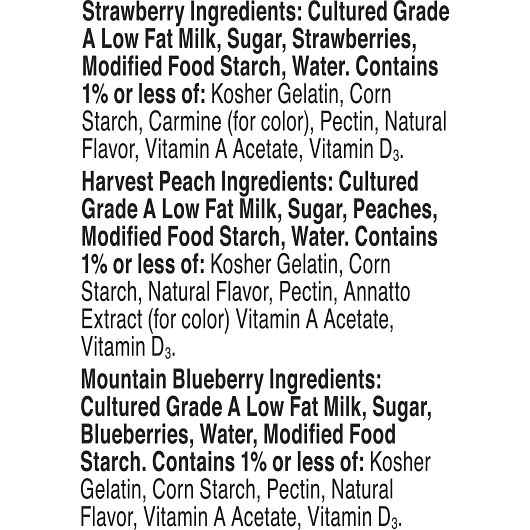 Strawberry Ingredients: Cultured Grade A Low Fat Milk, Sugar, Strawberries, Modified Food Starch, Water. Contains 1% or less of: Kosher Gelatin, Corn Starch, Carmine (for color), Pectin, Natural Flavor, Vitamin A Acetate, Vitamin $D_3$.

Harvest Peach Ingredients: Cultured Grade A Low Fat Milk, Sugar, Peaches, Modified Food Starch, Water. Contains 1% or less of: Kosher Gelatin, Corn Starch, Natural Flavor, Pectin, Annatto Extract (for color) Vitamin A Acetate, Vitamin $D_3$.

Mountain Blueberry Ingredients: Cultured Grade A Low Fat Milk, Sugar, Blueberries, Water, Modified Food Starch. Contains 1% or less of: Kosher Gelatin, Corn Starch, Pectin, Natural Flavor, Vitamin A Acetate, Vitamin $D_3$.